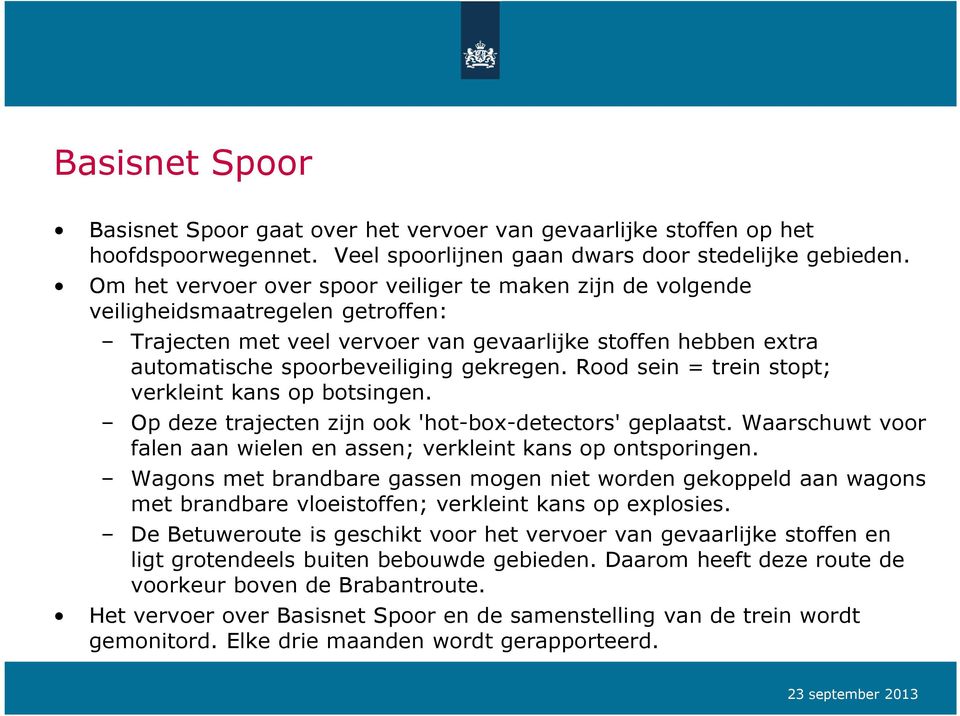 Basisnet Spoor

• Basisnet Spoor gaat over het vervoer van gevaarlijke stoffen op het hoofdspoorwegennet. Veel spoorlijnen gaan dwars door stedelijke gebieden.
• Om het vervoer over spoor veiliger te maken zijn de volgende veiligheidsmaatregelen getroffen:
– Trajecten met veel vervoer van gevaarlijke stoffen hebben extra automatische spoorbeveiliging gekregen. Rood sein = trein stopt; verkleint kans op botsingen.
– Op deze trajecten zijn ook 'hot-box-detectors' geplaatst. Waarschuwt voor falen aan wielen en assen; verkleint kans op ontsporingen.
– Wagons met brandbare gassen mogen niet worden gekoppeld aan wagons met brandbare vloeistoffen; verkleint kans op explosies.
– De Betuweroute is geschikt voor het vervoer van gevaarlijke stoffen en ligt grotendeels buiten bebouwde gebieden. Daarom heeft deze route de voorkeur boven de Brabantroute.
• Het vervoer over Basisnet Spoor en de samenstelling van de trein wordt gemonitord. Elke drie maanden wordt gerapporteerd.

23 september 2013